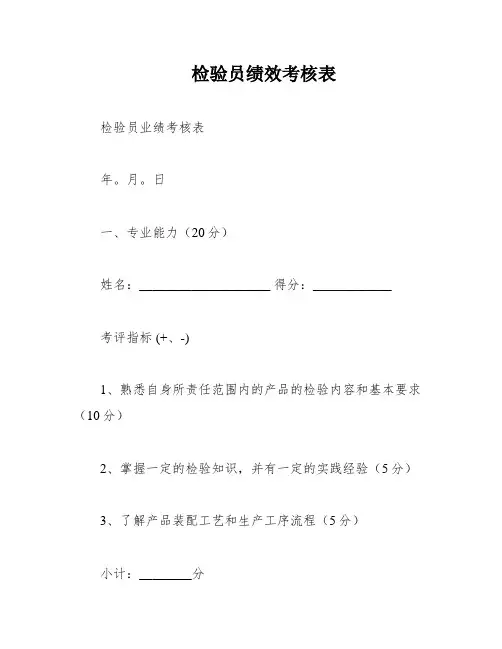 检验员绩效考核表

检验员业绩考核表

年。月。日

一、专业能力（20分）

姓名：____________________ 得分：____________

考评指标 (+、-)

1、熟悉自身所责任范围内的产品的检验内容和基本要求（10分）

2、掌握一定的检验知识，并有一定的实践经验（5分）

3、了解产品装配工艺和生产工序流程（5分）

小计：________分